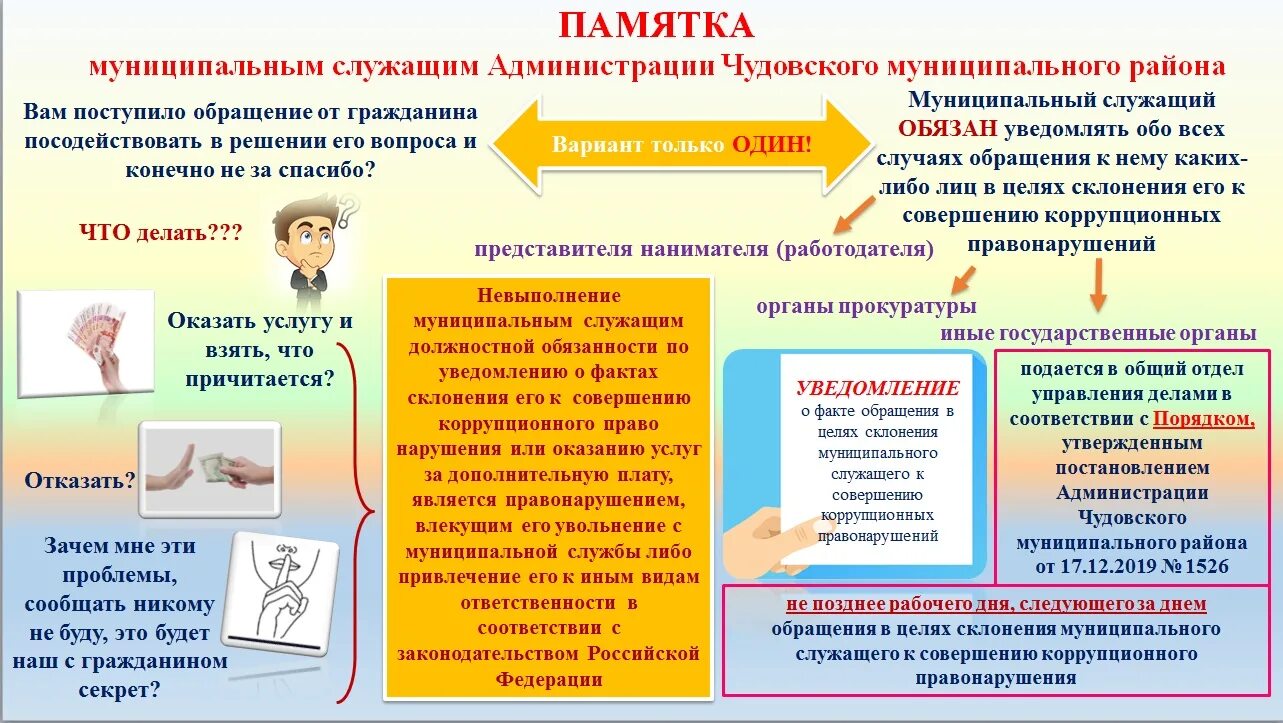 ПАМЯТКА

муниципальным служащим Администрации Чудовского муниципального района

Вам поступило обращение от гражданина посодействовать в решении его вопроса и конечно не за спасибо?

Вариант только ОДИН!

Муниципальный служащий ОБЯЗАН уведомлять обо всех случаях обращения к нему каких-либо лиц в целях склонения его к совершению коррупционных правонарушений

ЧТО делать???

представителя нанимателя (работодателя)

органы прокуратуры

иные государственные органы

Оказать услугу и взять, что причитается?

Отказать?

Зачем мне эти проблемы, сообщать никому не буду, это будет наш с гражданином секрет?

Невыполнение муниципальным служащим должностной обязанности по уведомлению о фактах склонения его к совершению коррупционного право нарушения или оказанию услуг за дополнительную плату, является правонарушением, влекущим его увольнение с муниципальной службы либо привлечение его к иным видам ответственности в соответствии с законодательством Российской Федерации

УВЕДОМЛЕНИЕ
о факте обращения в целях склонения муниципального служащего к совершению коррупционных правонарушений

подается в общий отдел управления делами в соответствии с Порядком, утвержденным постановлением Администрации Чудовского муниципального района от 17.12.2019 № 1526

не позднее рабочего дня, следующего за днем обращения в целях склонения муниципального служащего к совершению коррупционного правонарушения